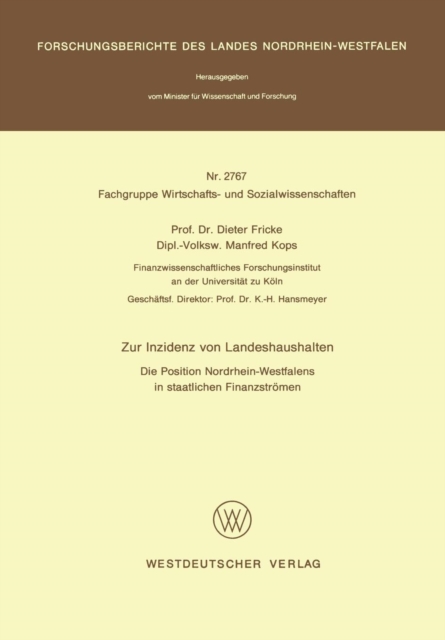 FORSCHUNGSBERICHTE DES LANDES NORDRHEIN-WESTFALEN

Herausgegeben

vom Minister für Wissenschaft und Forschung

Nr. 2767
Fachgruppe Wirtschafts- und Sozialwissenschaften

Prof. Dr. Dieter Fricke
Dipl.-Volksw. Manfred Kops

Finanzwissenschaftliches Forschungsinstitut an der Universität zu Köln
Geschäftsf. Direktor: Prof. Dr. K.-H. Hansmeyer

Zur Inzidenz von Landeshaushalten

Die Position Nordrhein-Westfalens in staatlichen Finanzströmen

WESTDEUTSCHER VERLAG